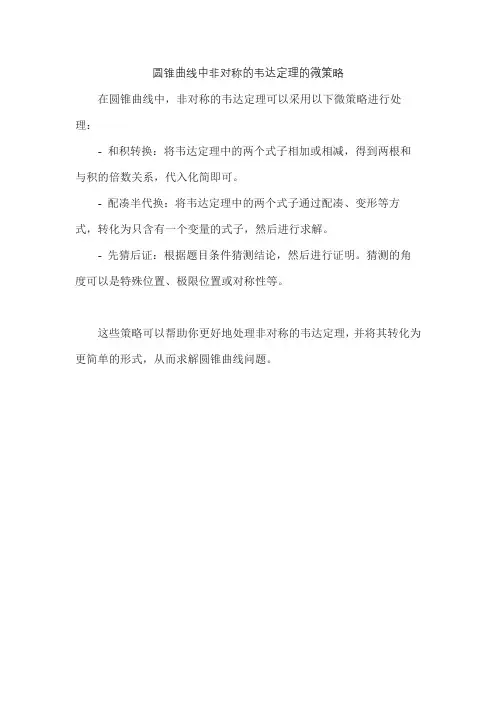 圆锥曲线中非对称的韦达定理的微策略

在圆锥曲线中，非对称的韦达定理可以采用以下微策略进行处理：

- 和积转换：将韦达定理中的两个式子相加或相减，得到两根和与积的倍数关系，代入化简即可。

- 配凑半代换：将韦达定理中的两个式子通过配凑、变形等方式，转化为只含有一个变量的式子，然后进行求解。

- 先猜后证：根据题目条件猜测结论，然后进行证明。猜测的角度可以是特殊位置、极限位置或对称性等。

这些策略可以帮助你更好地处理非对称的韦达定理，并将其转化为更简单的形式，从而求解圆锥曲线问题。